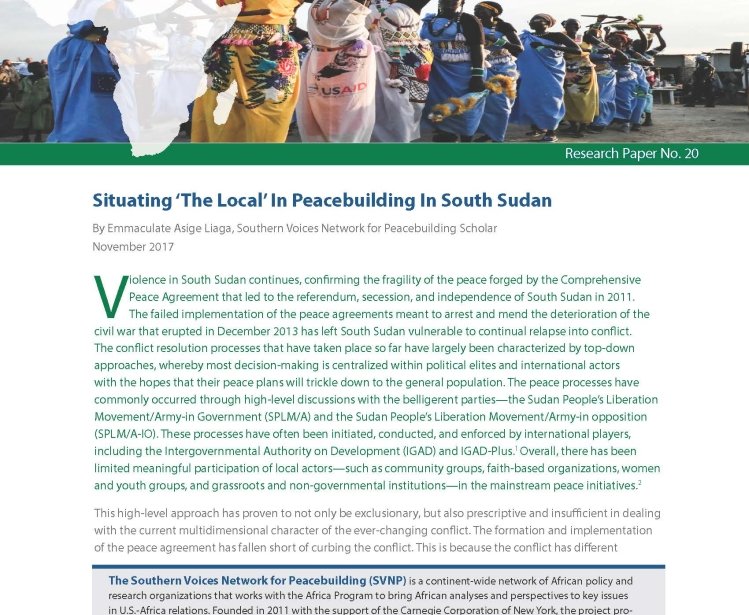 USAID

Research Paper No. 20

Situating 'The Local' In Peacebuilding In South Sudan

By Emmaculate Asige Liaga, Southern Voices Network for Peacebuilding Scholar
November 2017

Violence in South Sudan continues, confirming the fragility of the peace forged by the Comprehensive Peace Agreement that led to the referendum, secession, and independence of South Sudan in 2011. The failed implementation of the peace agreements meant to arrest and mend the deterioration of the civil war that erupted in December 2013 has left South Sudan vulnerable to continual relapse into conflict. The conflict resolution processes that have taken place so far have largely been characterized by top-down approaches, whereby most decision-making is centralized within political elites and international actors with the hopes that their peace plans will trickle down to the general population. The peace processes have commonly occurred through high-level discussions with the belligerent parties—the Sudan People's Liberation Movement/Army-in Government (SPLM/A) and the Sudan People's Liberation Movement/Army-in opposition (SPLM/A-IO). These processes have often been initiated, conducted, and enforced by international players, including the Intergovernmental Authority on Development (IGAD) and IGAD-Plus.$^1$ Overall, there has been limited meaningful participation of local actors—such as community groups, faith-based organizations, women and youth groups, and grassroots and non-governmental institutions—in the mainstream peace initiatives.$^2$

This high-level approach has proven to not only be exclusionary, but also prescriptive and insufficient in dealing with the current multidimensional character of the ever-changing conflict. The formation and implementation of the peace agreement has fallen short of curbing the conflict. This is because the conflict has different

The Southern Voices Network for Peacebuilding (SVNP) is a continent-wide network of African policy and research organizations that works with the Africa Program to bring African analyses and perspectives to key issues in U.S.-Africa relations. Founded in 2011 with the support of the Carnegie Corporation of New York, the project pro-